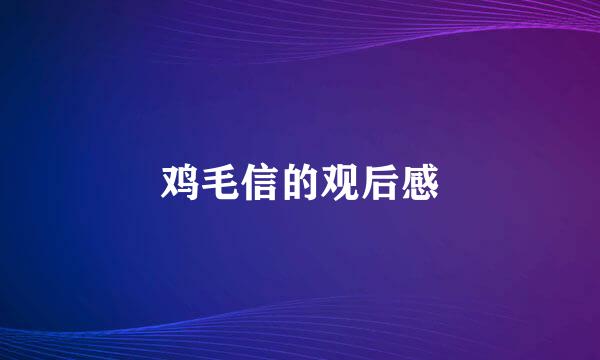 鸡毛信的观后感